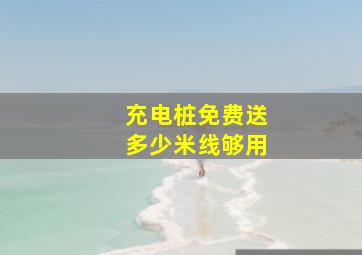 充电桩免费送
多少米线够用